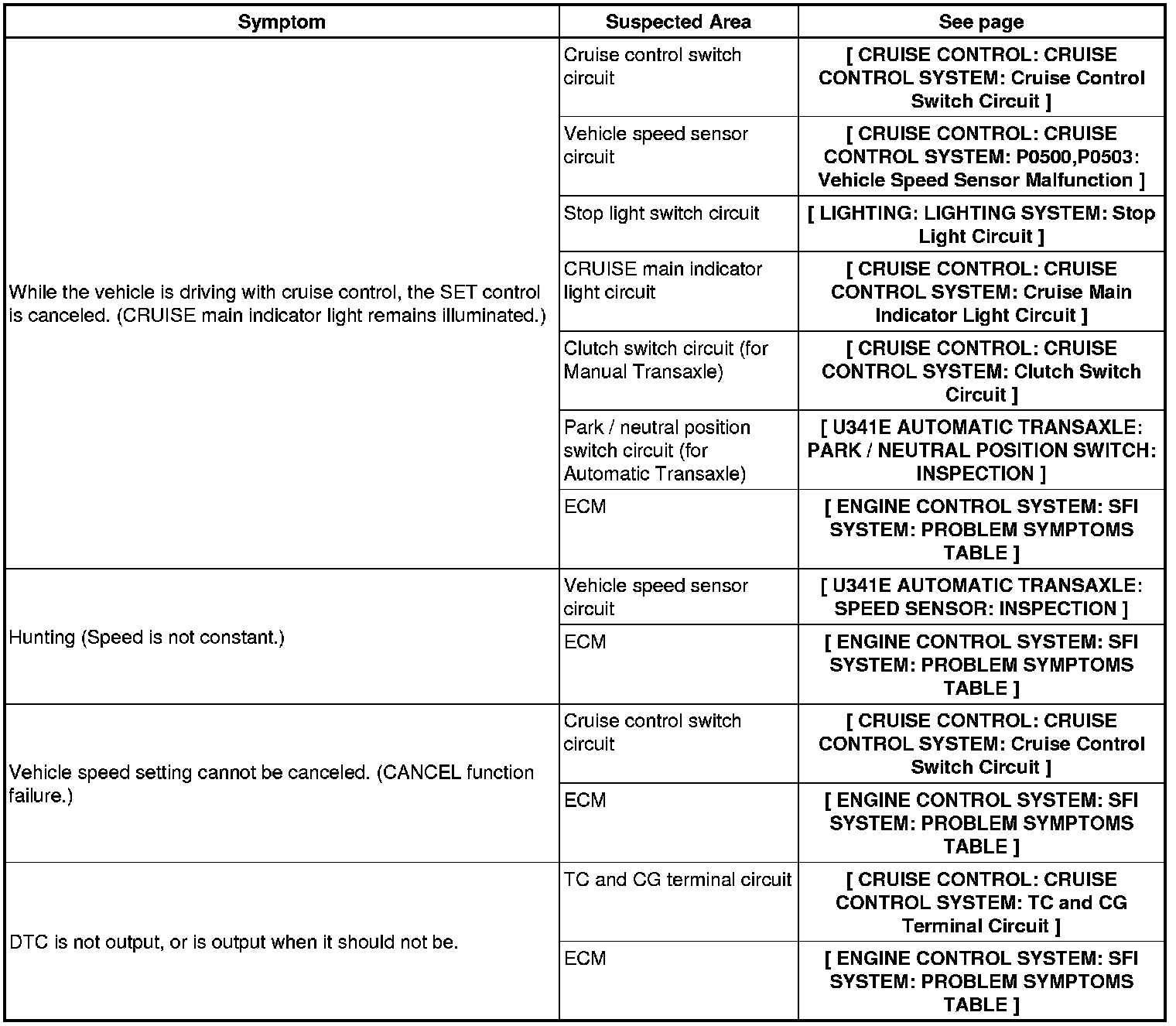 | Symptom | Suspected Area | See page |
|---|---|---|
| While the vehicle is driving with cruise control, the SET control is canceled. (CRUISE main indicator light remains illuminated.) | Cruise control switch circuit | [ CRUISE CONTROL: CRUISE CONTROL SYSTEM: Cruise Control Switch Circuit ] |
| | Vehicle speed sensor circuit | [ CRUISE CONTROL: CRUISE CONTROL SYSTEM: P0500,P0503: Vehicle Speed Sensor Malfunction ] |
| | Stop light switch circuit | [ LIGHTING: LIGHTING SYSTEM: Stop Light Circuit ] |
| | CRUISE main indicator light circuit | [ CRUISE CONTROL: CRUISE CONTROL SYSTEM: Cruise Main Indicator Light Circuit ] |
| | Clutch switch circuit (for Manual Transaxle) | [ CRUISE CONTROL: CRUISE CONTROL SYSTEM: Clutch Switch Circuit ] |
| | Park / neutral position switch circuit (for Automatic Transaxle) | [ U341E AUTOMATIC TRANSAXLE: PARK / NEUTRAL POSITION SWITCH: INSPECTION ] |
| | ECM | [ ENGINE CONTROL SYSTEM: SFI SYSTEM: PROBLEM SYMPTOMS TABLE ] |
| Hunting (Speed is not constant.) | Vehicle speed sensor circuit | [ U341E AUTOMATIC TRANSAXLE: SPEED SENSOR: INSPECTION ] |
| | ECM | [ ENGINE CONTROL SYSTEM: SFI SYSTEM: PROBLEM SYMPTOMS TABLE ] |
| Vehicle speed setting cannot be canceled. (CANCEL function failure.) | Cruise control switch circuit | [ CRUISE CONTROL: CRUISE CONTROL SYSTEM: Cruise Control Switch Circuit ] |
| | ECM | [ ENGINE CONTROL SYSTEM: SFI SYSTEM: PROBLEM SYMPTOMS TABLE ] |
| DTC is not output, or is output when it should not be. | TC and CG terminal circuit | [ CRUISE CONTROL: CRUISE CONTROL SYSTEM: TC and CG Terminal Circuit ] |
| | ECM | [ ENGINE CONTROL SYSTEM: SFI SYSTEM: PROBLEM SYMPTOMS TABLE ] |